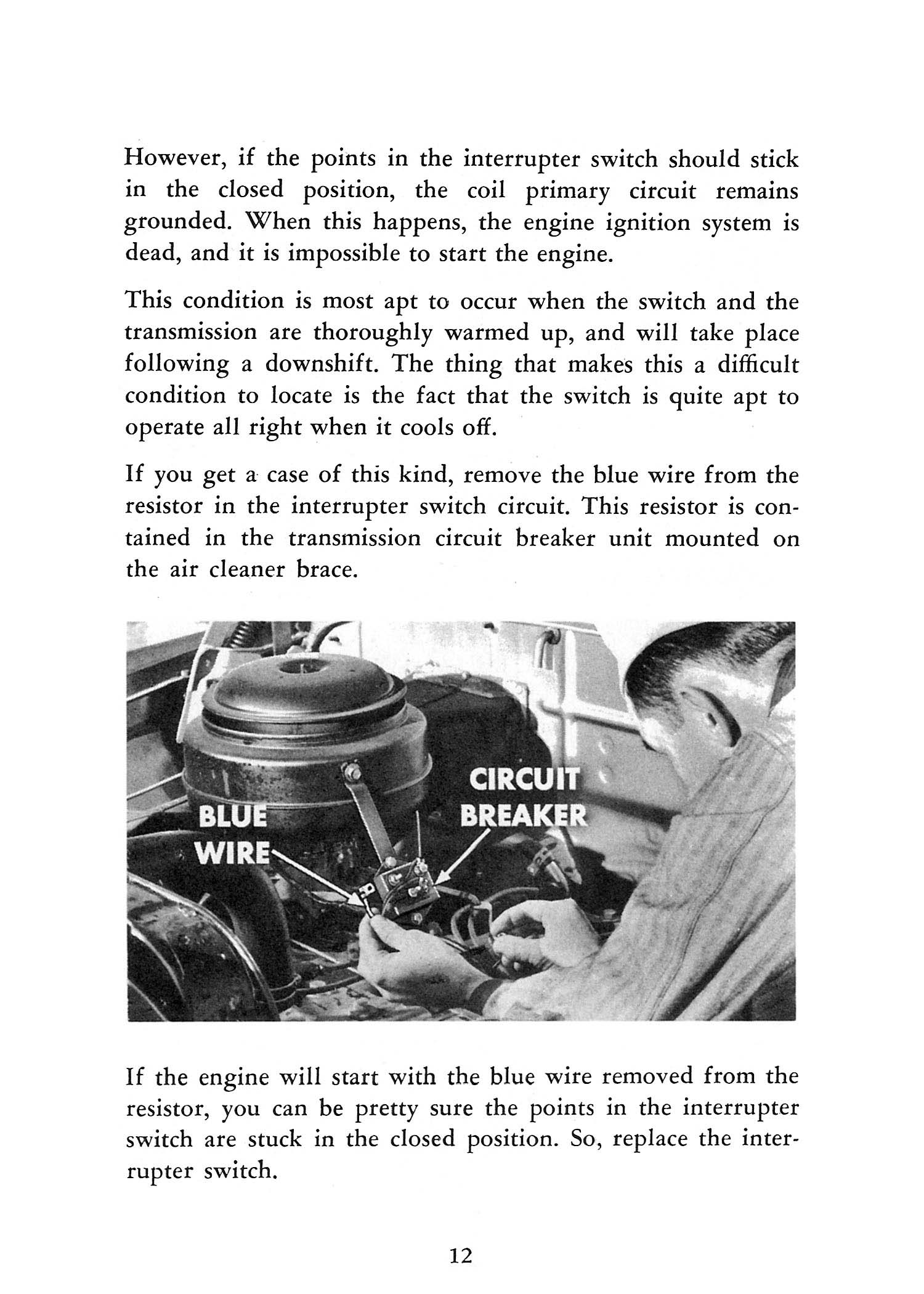 However, if the points in the interrupter switch should stick in the closed position, the coil primary circuit remains grounded. When this happens, the engine ignition system is dead, and it is impossible to start the engine.

This condition is most apt to occur when the switch and the transmission are thoroughly warmed up, and will take place following a downshift. The thing that makes this a difficult condition to locate is the fact that the switch is quite apt to operate all right when it cools off.

If you get a case of this kind, remove the blue wire from the resistor in the interrupter switch circuit. This resistor is contained in the transmission circuit breaker unit mounted on the air cleaner brace.

BLUE WIRE

CIRCUIT BREAKER

If the engine will start with the blue wire removed from the resistor, you can be pretty sure the points in the interrupter switch are stuck in the closed position. So, replace the interrupter switch.

12